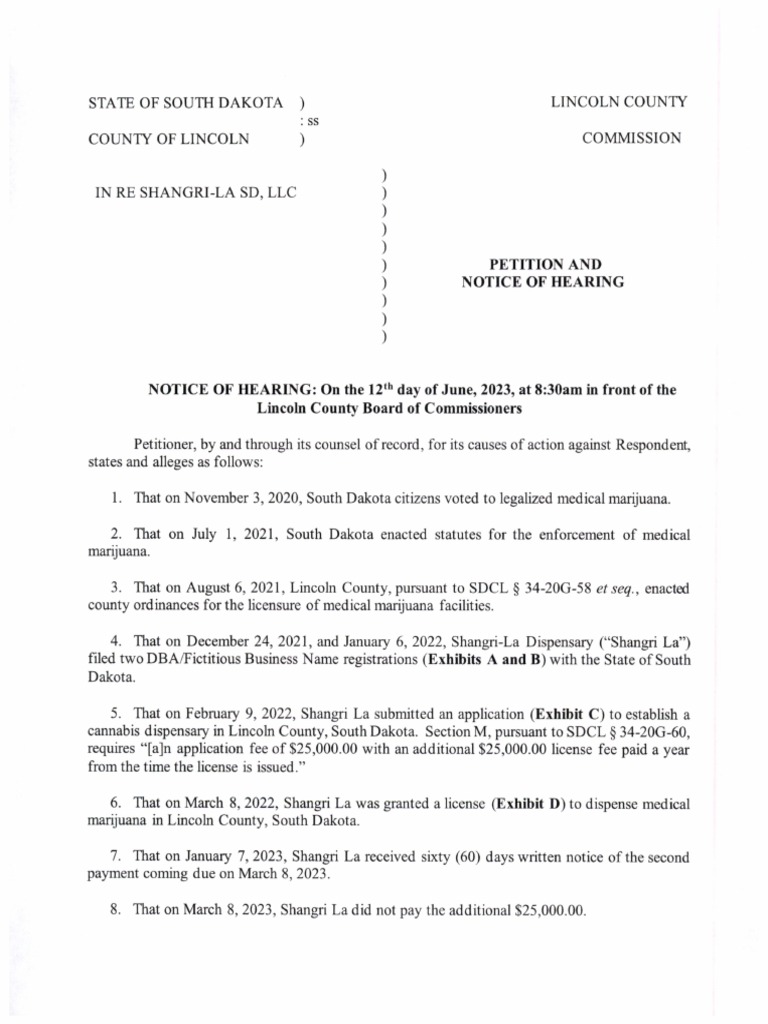 STATE OF SOUTH DAKOTA )
: ss
COUNTY OF LINCOLN )

LINCOLN COUNTY
COMMISSION

IN RE SHANGRI-LA SD, LLC

)
)
)
)
)
)
)
)
)
)

PETITION AND
NOTICE OF HEARING

NOTICE OF HEARING: On the 12$^{th}$ day of June, 2023, at 8:30am in front of the Lincoln County Board of Commissioners

Petitioner, by and through its counsel of record, for its causes of action against Respondent, states and alleges as follows:

1. That on November 3, 2020, South Dakota citizens voted to legalized medical marijuana.

2. That on July 1, 2021, South Dakota enacted statutes for the enforcement of medical marijuana.

3. That on August 6, 2021, Lincoln County, pursuant to SDCL § 34-20G-58 et seq., enacted county ordinances for the licensure of medical marijuana facilities.

4. That on December 24, 2021, and January 6, 2022, Shangri-La Dispensary ("Shangri La") filed two DBA/Fictitious Business Name registrations (Exhibits A and B) with the State of South Dakota.

5. That on February 9, 2022, Shangri La submitted an application (Exhibit C) to establish a cannabis dispensary in Lincoln County, South Dakota. Section M, pursuant to SDCL § 34-20G-60, requires "[a]n application fee of $25,000.00 with an additional $25,000.00 license fee paid a year from the time the license is issued."

6. That on March 8, 2022, Shangri La was granted a license (Exhibit D) to dispense medical marijuana in Lincoln County, South Dakota.

7. That on January 7, 2023, Shangri La received sixty (60) days written notice of the second payment coming due on March 8, 2023.

8. That on March 8, 2023, Shangri La did not pay the additional $25,000.00.